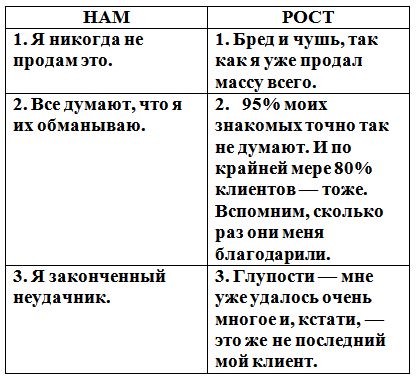 | НАМ | РОСТ |
|---|---|
| 1. Я никогда не продам это. | 1. Бред и чушь, так как я уже продал массу всего. |
| 2. Все думают, что я их обманываю. | 2. 95% моих знакомых точно так не думают. И по крайней мере 80% клиентов — тоже. Вспомним, сколько раз они меня благодарили. |
| 3. Я законченный неудачник. | 3. Глупости — мне уже удалось очень многое и, кстати, — это же не последний мой клиент. |